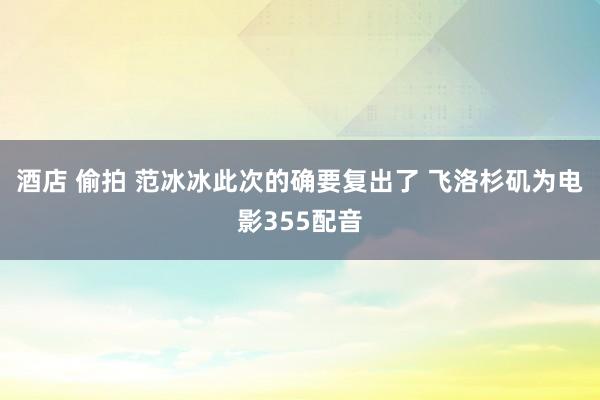 酒店 偷拍 范冰冰此次的确要复出了 飞洛杉矶为电影355配音